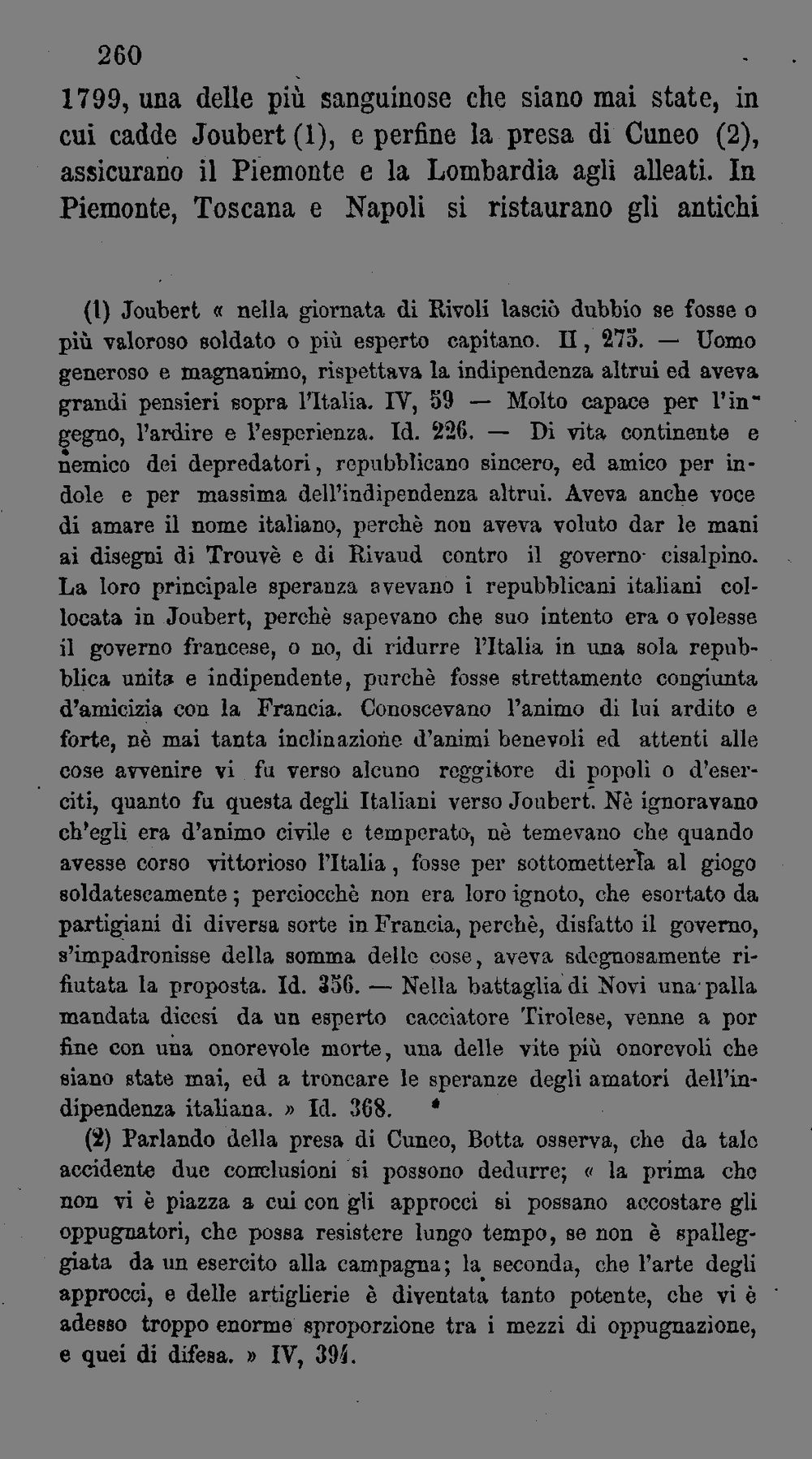 260

1799, una delle più sanguinose che siano mai state, in cui cadde Joubert (1), e perfine la presa di Cuneo (2), assicurano il Piemonte e la Lombardia agli alleati. In Piemonte, Toscana e Napoli si ristaurano gli antichi

(1) Joubert « nella giornata di Rivoli lasciò dubbio se fosse o più valoroso soldato o più esperto capitano. II, 275. — Uomo generoso e magnanimo, rispettava la indipendenza altrui ed aveva grandi pensieri sopra l'Italia. IV, 59 — Molto capace per l'ingegno, l'ardire e l'esperienza. Id. 226. — Di vita continente e nemico dei depredatori, repubblicano sincero, ed amico per indole e per massima dell'indipendenza altrui. Aveva anche voce di amare il nome italiano, perchè non aveva voluto dar le mani ai disegni di Trouvè e di Rivaud contro il governo cisalpino. La loro principale speranza avevano i repubblicani italiani collocata in Joubert, perchè sapevano che suo intento era o volesse il governo francese, o no, di ridurre l'Italia in una sola repubblica unita e indipendente, purchè fosse strettamente congiunta d'amicizia con la Francia. Conoscevano l'animo di lui ardito e forte, nè mai tanta inclinazione d'animi benevoli ed attenti alle cose avvenire vi fu verso alcuno reggitore di popoli o d'eserciti, quanto fu questa degli Italiani verso Joubert. Nè ignoravano ch'egli era d'animo civile e temperato, nè temevano che quando avesse corso vittorioso l'Italia, fosse per sottometterla al giogo soldatescamente; perciocchè non era loro ignoto, che esortato da partigiani di diversa sorte in Francia, perchè, disfatto il governo, s'impadronisse della somma delle cose, aveva sdegnosamente rifiutata la proposta. Id. 356. — Nella battaglia di Novi una palla mandata dicesi da un esperto cacciatore Tirolese, venne a por fine con una onorevole morte, una delle vite più onorevoli che siano state mai, ed a troncare le speranze degli amatori dell'indipendenza italiana. » Id. 368.

(2) Parlando della presa di Cuneo, Botta osserva, che da tale accidente due conclusioni si possono dedurre; « la prima che non vi è piazza a cui con gli approcci si possano accostare gli oppugnatori, che possa resistere lungo tempo, se non è spalleggiata da un esercito alla campagna; la seconda, che l'arte degli approcci, e delle artiglierie è diventata tanto potente, che vi è adesso troppo enorme sproporzione tra i mezzi di oppugnazione, e quei di difesa. » IV, 394.